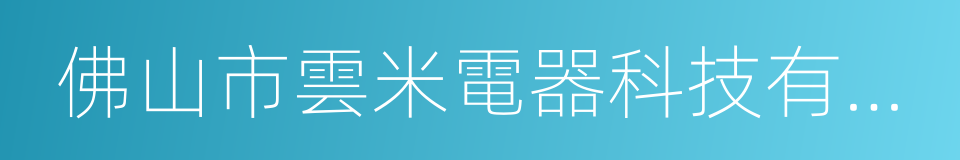 佛山市雲米電器科技有...